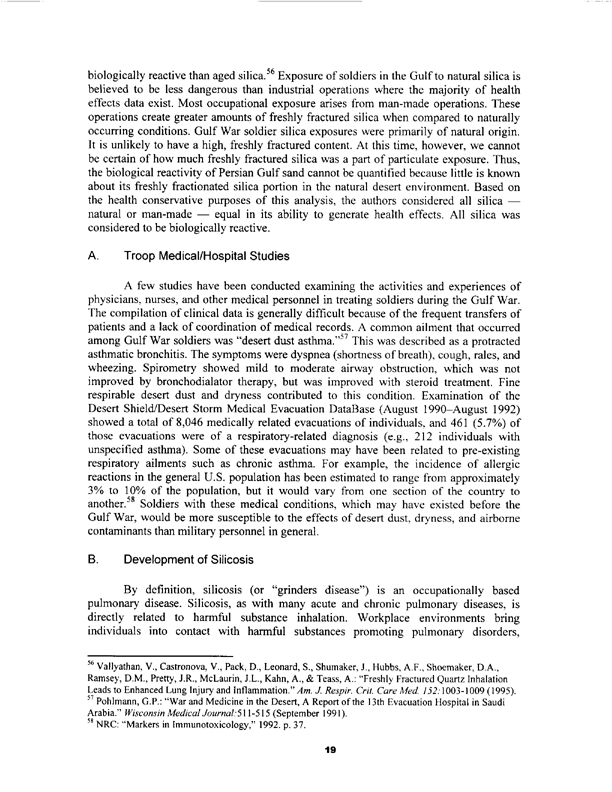 biologically reactive than aged silica.$^{56}$ Exposure of soldiers in the Gulf to natural silica is believed to be less dangerous than industrial operations where the majority of health effects data exist. Most occupational exposure arises from man-made operations. These operations create greater amounts of freshly fractured silica when compared to naturally occurring conditions. Gulf War soldier silica exposures were primarily of natural origin. It is unlikely to have a high, freshly fractured content. At this time, however, we cannot be certain of how much freshly fractured silica was a part of particulate exposure. Thus, the biological reactivity of Persian Gulf sand cannot be quantified because little is known about its freshly fractionated silica portion in the natural desert environment. Based on the health conservative purposes of this analysis, the authors considered all silica — natural or man-made — equal in its ability to generate health effects. All silica was considered to be biologically reactive.

A. Troop Medical/Hospital Studies

A few studies have been conducted examining the activities and experiences of physicians, nurses, and other medical personnel in treating soldiers during the Gulf War. The compilation of clinical data is generally difficult because of the frequent transfers of patients and a lack of coordination of medical records. A common ailment that occurred among Gulf War soldiers was "desert dust asthma."$^{57}$ This was described as a protracted asthmatic bronchitis. The symptoms were dyspnea (shortness of breath), cough, rales, and wheezing. Spirometry showed mild to moderate airway obstruction, which was not improved by bronchodialator therapy, but was improved with steroid treatment. Fine respirable desert dust and dryness contributed to this condition. Examination of the Desert Shield/Desert Storm Medical Evacuation DataBase (August 1990–August 1992) showed a total of 8,046 medically related evacuations of individuals, and 461 (5.7%) of those evacuations were of a respiratory-related diagnosis (e.g., 212 individuals with unspecified asthma). Some of these evacuations may have been related to pre-existing respiratory ailments such as chronic asthma. For example, the incidence of allergic reactions in the general U.S. population has been estimated to range from approximately 3% to 10% of the population, but it would vary from one section of the country to another.$^{58}$ Soldiers with these medical conditions, which may have existed before the Gulf War, would be more susceptible to the effects of desert dust, dryness, and airborne contaminants than military personnel in general.

B. Development of Silicosis

By definition, silicosis (or "grinders disease") is an occupationally based pulmonary disease. Silicosis, as with many acute and chronic pulmonary diseases, is directly related to harmful substance inhalation. Workplace environments bring individuals into contact with harmful substances promoting pulmonary disorders,

$^{56}$ Vallyathan, V., Castronova, V., Pack, D., Leonard, S., Shumaker, J., Hubbs, A.F., Shoemaker, D.A., Ramsey, D.M., Pretty, J.R., McLaurin, J.L., Kahn, A., & Teass, A.: "Freshly Fractured Quartz Inhalation Leads to Enhanced Lung Injury and Inflammation." Am. J. Respir. Crit. Care Med. 152:1003-1009 (1995).
$^{57}$ Pohlmann, G.P.: "War and Medicine in the Desert, A Report of the 13th Evacuation Hospital in Saudi Arabia." Wisconsin Medical Journal:511-515 (September 1991).
$^{58}$ NRC: "Markers in Immunotoxicology," 1992. p. 37.

19